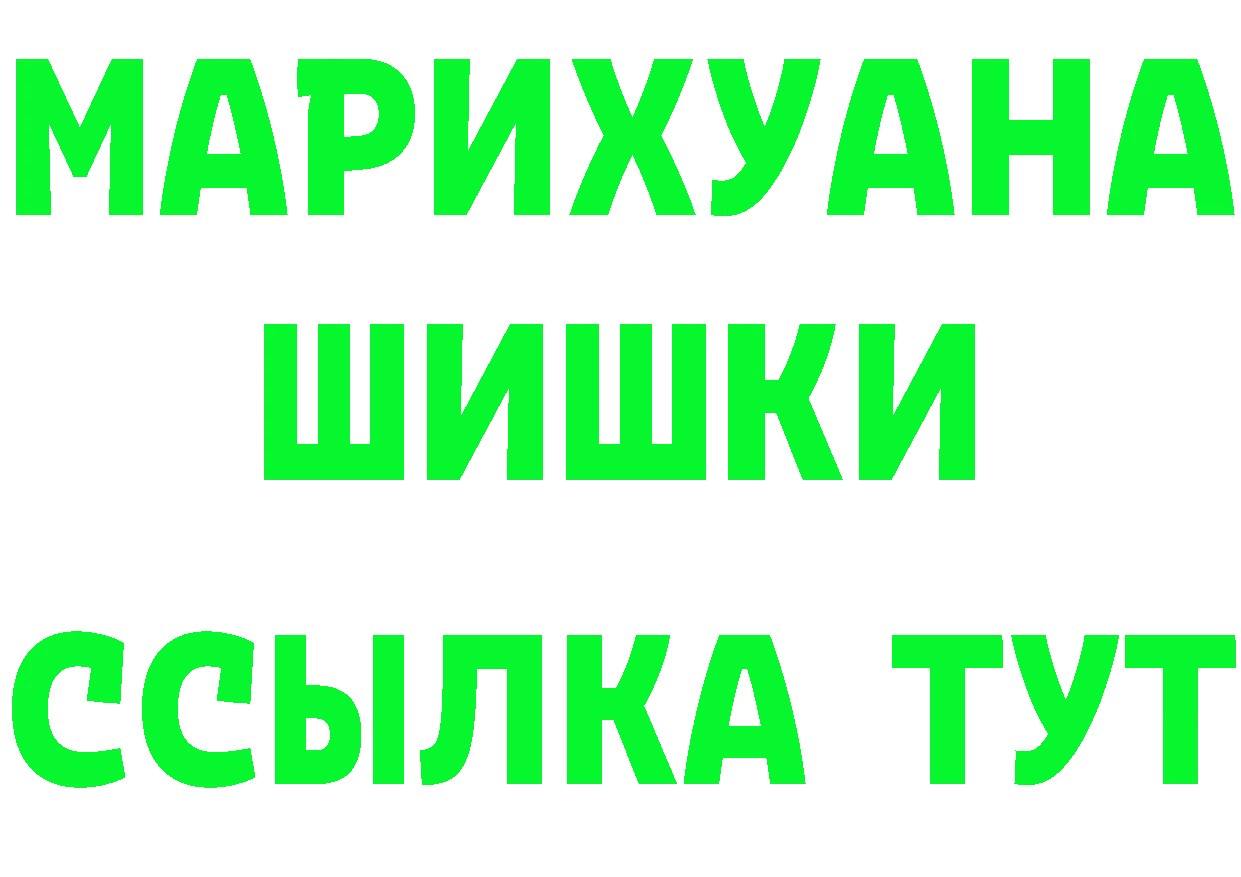 МАРИХУАНА
ШИШКИ
ССЫЛКА ТУТ